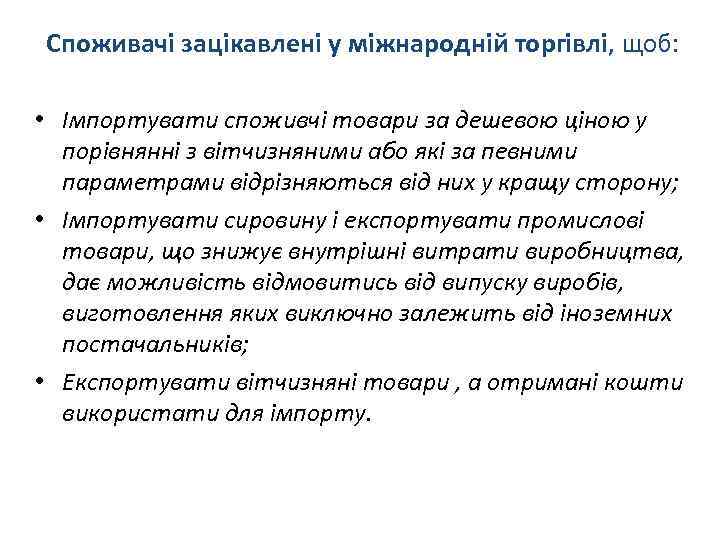 Споживачі зацікавлені у міжнародній торгівлі, щоб:

• Імпортувати споживчі товари за дешевою ціною у порівнянні з вітчизняними або які за певними параметрами відрізняються від них у кращу сторону;
• Імпортувати сировину і експортувати промислові товари, що знижує внутрішні витрати виробництва, дає можливість відмовитись від випуску виробів, виготовлення яких виключно залежить від іноземних постачальників;
• Експортувати вітчизняні товари , а отримані кошти використати для імпорту.